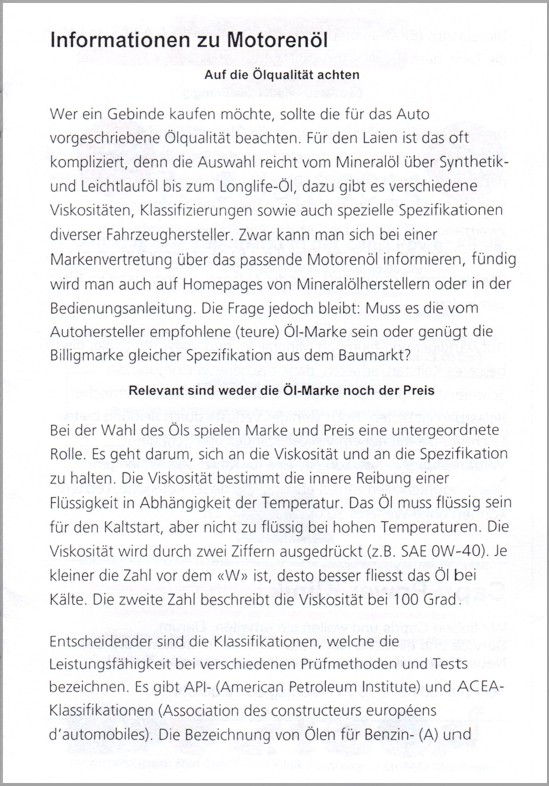 Informationen zu Motorenöl

Auf die Ölqualität achten

Wer ein Gebinde kaufen möchte, sollte die für das Auto vorgeschriebene Ölqualität beachten. Für den Laien ist das oft kompliziert, denn die Auswahl reicht vom Mineralöl über Synthetik- und Leichtlauföl bis zum Longlife-Öl, dazu gibt es verschiedene Viskositäten, Klassifizierungen sowie auch spezielle Spezifikationen diverser Fahrzeughersteller. Zwar kann man sich bei einer Markenvertretung über das passende Motorenöl informieren, fündig wird man auch auf Homepages von Mineralölherstellern oder in der Bedienungsanleitung. Die Frage jedoch bleibt: Muss es die vom Autohersteller empfohlene (teure) Öl-Marke sein oder genügt die Billigmarke gleicher Spezifikation aus dem Baumarkt?

Relevant sind weder die Öl-Marke noch der Preis

Bei der Wahl des Öls spielen Marke und Preis eine untergeordnete Rolle. Es geht darum, sich an die Viskosität und an die Spezifikation zu halten. Die Viskosität bestimmt die innere Reibung einer Flüssigkeit in Abhängigkeit der Temperatur. Das Öl muss flüssig sein für den Kaltstart, aber nicht zu flüssig bei hohen Temperaturen. Die Viskosität wird durch zwei Ziffern ausgedrückt (z.B. SAE 0W-40). Je kleiner die Zahl vor dem «W» ist, desto besser fliesst das Öl bei Kälte. Die zweite Zahl beschreibt die Viskosität bei 100 Grad.

Entscheidender sind die Klassifikationen, welche die Leistungsfähigkeit bei verschiedenen Prüfmethoden und Tests bezeichnen. Es gibt API- (American Petroleum Institute) und ACEA-Klassifikationen (Association des constructeurs européens d'automobiles). Die Bezeichnung von Ölen für Benzin- (A) und